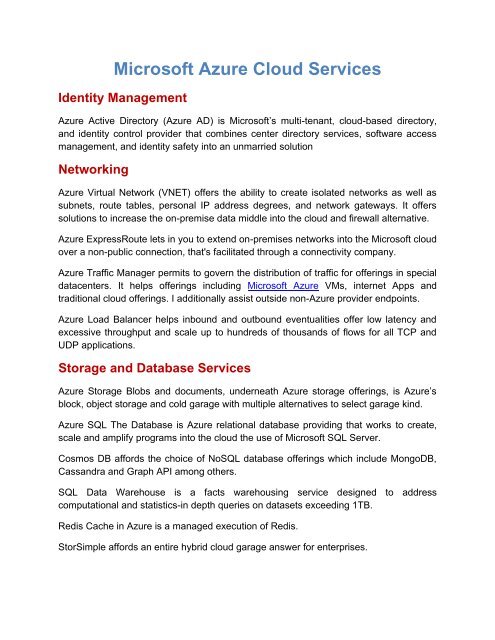 Microsoft Azure Cloud Services

Identity Management

Azure Active Directory (Azure AD) is Microsoft's multi-tenant, cloud-based directory, and identity control provider that combines center directory services, software access management, and identity safety into an unmarried solution

Networking

Azure Virtual Network (VNET) offers the ability to create isolated networks as well as subnets, route tables, personal IP address degrees, and network gateways. It offers solutions to increase the on-premise data middle into the cloud and firewall alternative.

Azure ExpressRoute lets in you to extend on-premises networks into the Microsoft cloud over a non-public connection, that's facilitated through a connectivity company.

Azure Traffic Manager permits to govern the distribution of traffic for offerings in special datacenters. It helps offerings including Microsoft Azure VMs, internet Apps and traditional cloud offerings. I additionally assist outside non-Azure provider endpoints.

Azure Load Balancer helps inbound and outbound eventualities offer low latency and excessive throughput and scale up to hundreds of thousands of flows for all TCP and UDP applications.

Storage and Database Services

Azure Storage Blobs and documents, underneath Azure storage offerings, is Azure's block, object storage and cold garage with multiple alternatives to select garage kind.

Azure SQL The Database is Azure relational database providing that works to create, scale and amplify programs into the cloud the use of Microsoft SQL Server.

Cosmos DB affords the choice of NoSQL database offerings which include MongoDB, Cassandra and Graph API among others.

SQL Data Warehouse is a facts warehousing service designed to address computational and statistics-in depth queries on datasets exceeding 1TB.

Redis Cache in Azure is a managed execution of Redis.

StorSimple affords an entire hybrid cloud garage answer for enterprises.